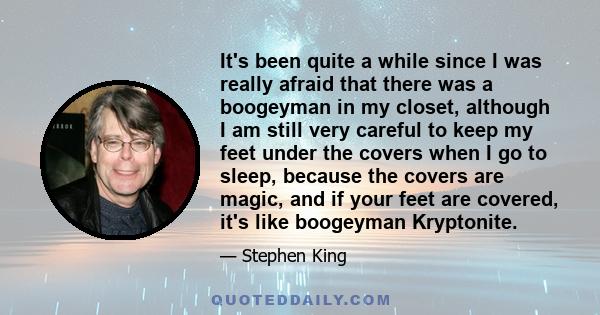 It's been quite a while since I was really afraid that there was a boogeyman in my closet, although I am still very careful to keep my feet under the covers when I go to sleep, because the covers are magic, and if your feet are covered, it's like boogeyman Kryptonite.

— Stephen King

QUOTEDDAILY.COM